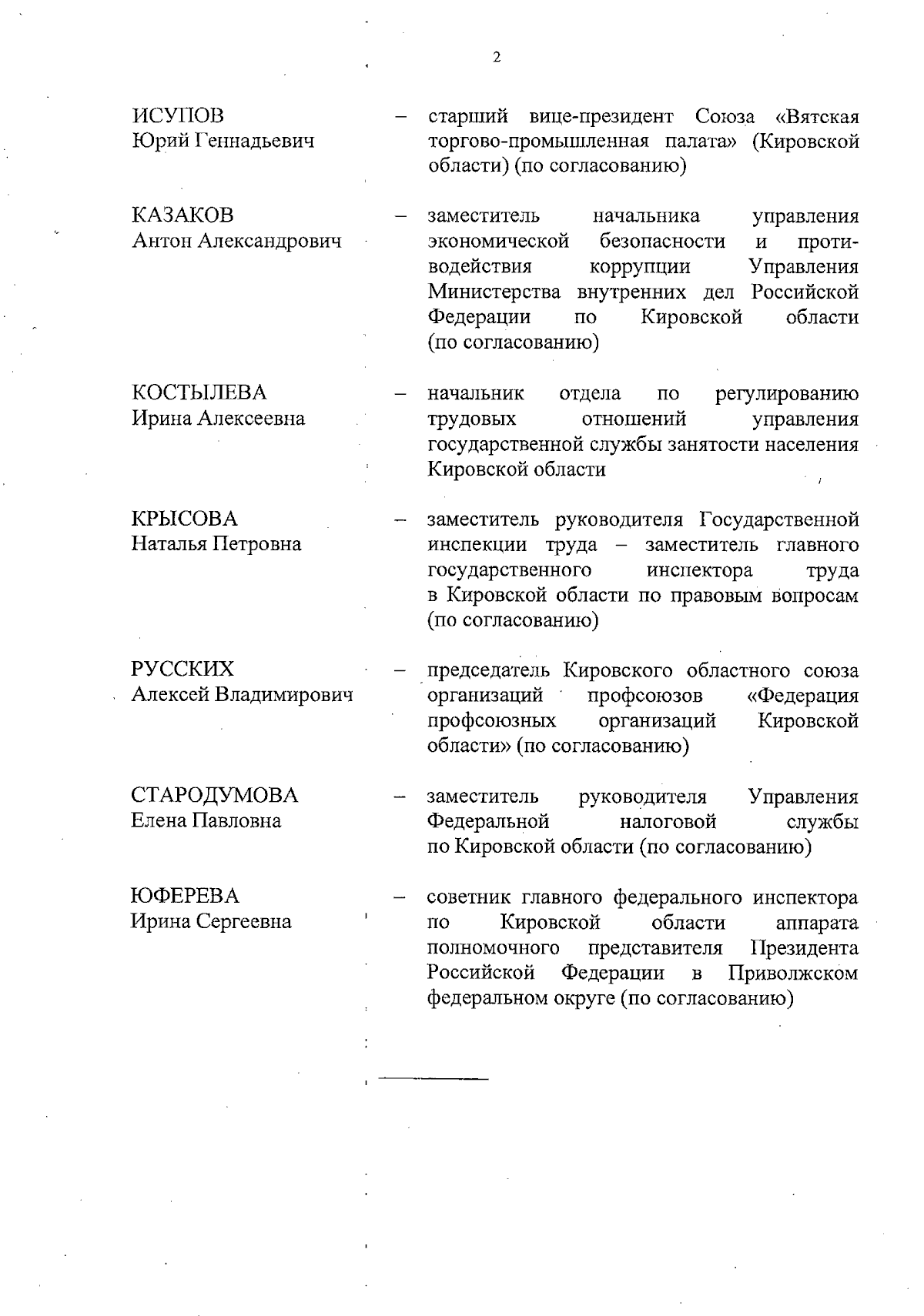 2

ИСУПОВ
Юрий Геннадьевич

– старший вице-президент Союза «Вятская торгово-промышленная палата» (Кировской области) (по согласованию)

КАЗАКОВ
Антон Александрович

– заместитель начальника управления экономической безопасности и противодействия коррупции Управления Министерства внутренних дел Российской Федерации по Кировской области (по согласованию)

КОСТЫЛЕВА
Ирина Алексеевна

– начальник отдела по регулированию трудовых отношений управления государственной службы занятости населения Кировской области

КРЫСОВА
Наталья Петровна

– заместитель руководителя Государственной инспекции труда – заместитель главного государственного инспектора труда в Кировской области по правовым вопросам (по согласованию)

РУССКИХ
Алексей Владимирович

– председатель Кировского областного союза организаций профсоюзов «Федерация профсоюзных организаций Кировской области» (по согласованию)

СТАРОДУМОВА
Елена Павловна

– заместитель руководителя Управления Федеральной налоговой службы по Кировской области (по согласованию)

ЮФЕРЕВА
Ирина Сергеевна

– советник главного федерального инспектора по Кировской области аппарата полномочного представителя Президента Российской Федерации в Приволжском федеральном округе (по согласованию)